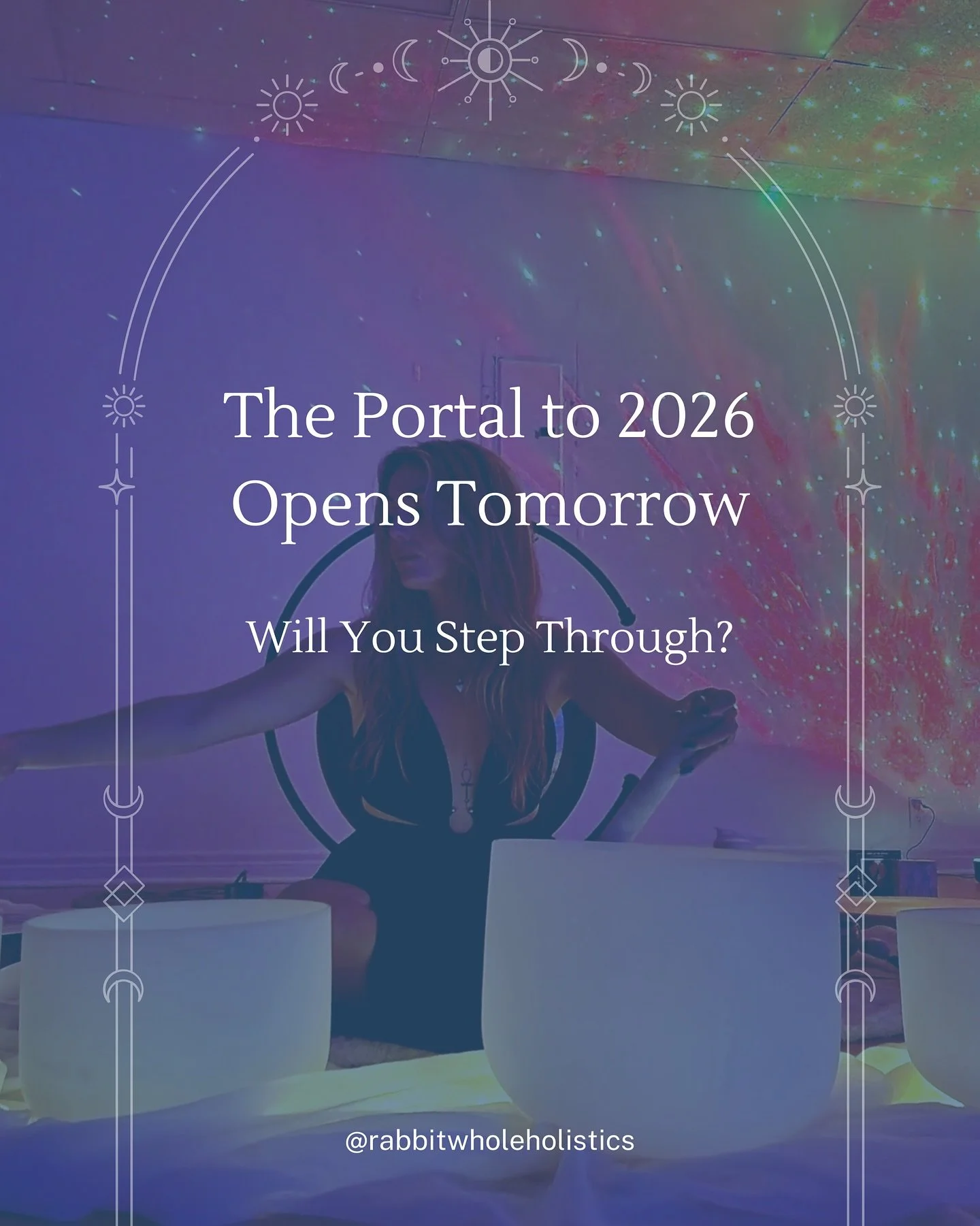 The Portal to 2026 Opens Tomorrow

Will You Step Through?

@rabbitwholeholistics